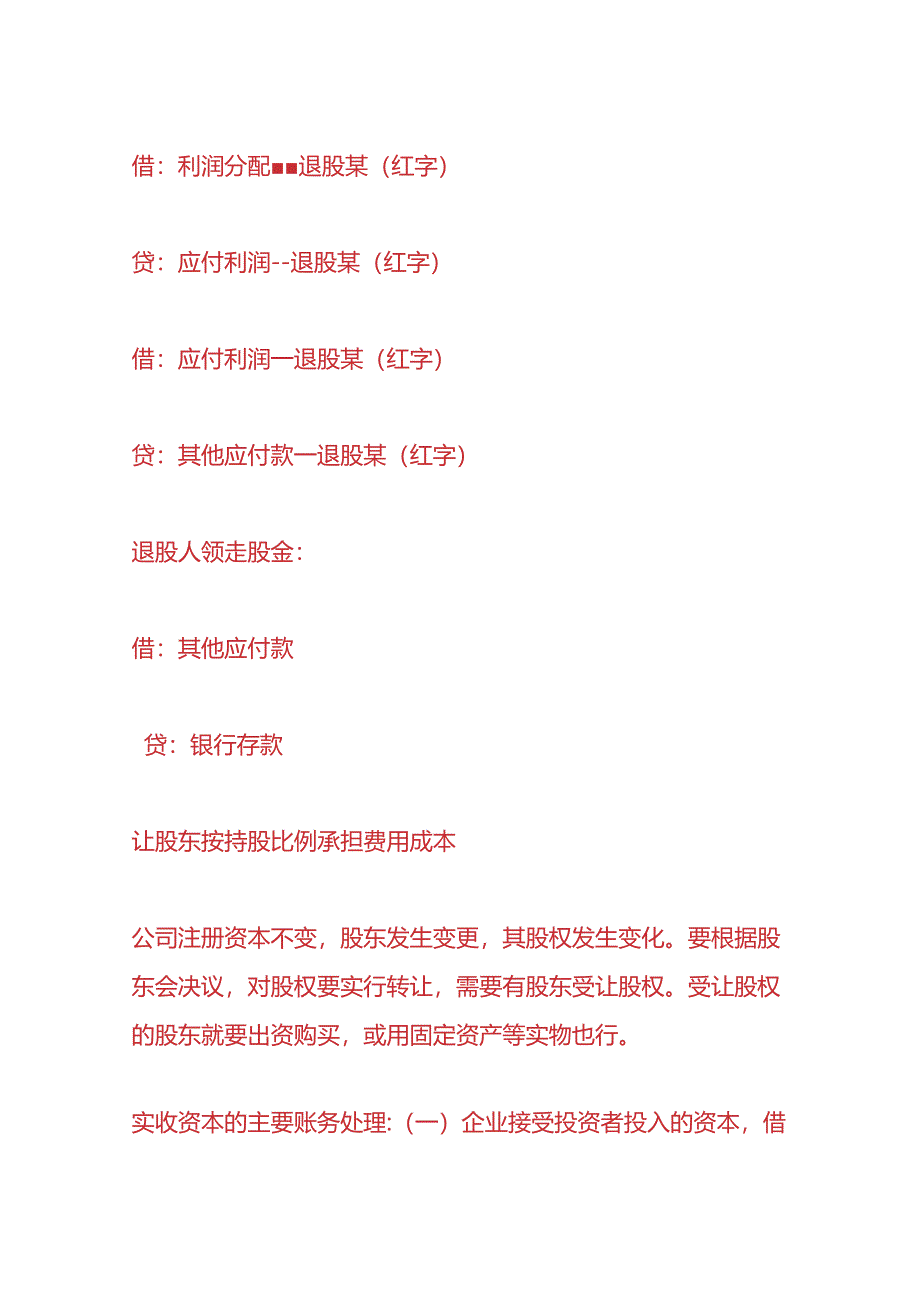 借：利润分配■■退股某（红字）

贷：应付利润--退股某（红字）

借：应付利润一退股某（红字）

贷：其他应付款一退股某（红字）

退股人领走股金：

借：其他应付款

贷：银行存款

让股东按持股比例承担费用成本

公司注册资本不变，股东发生变更，其股权发生变化。要根据股东会决议，对股权要实行转让，需要有股东受让股权。受让股权的股东就要出资购买，或用固定资产等实物也行。

实收资本的主要账务处理：（一）企业接受投资者投入的资本，借